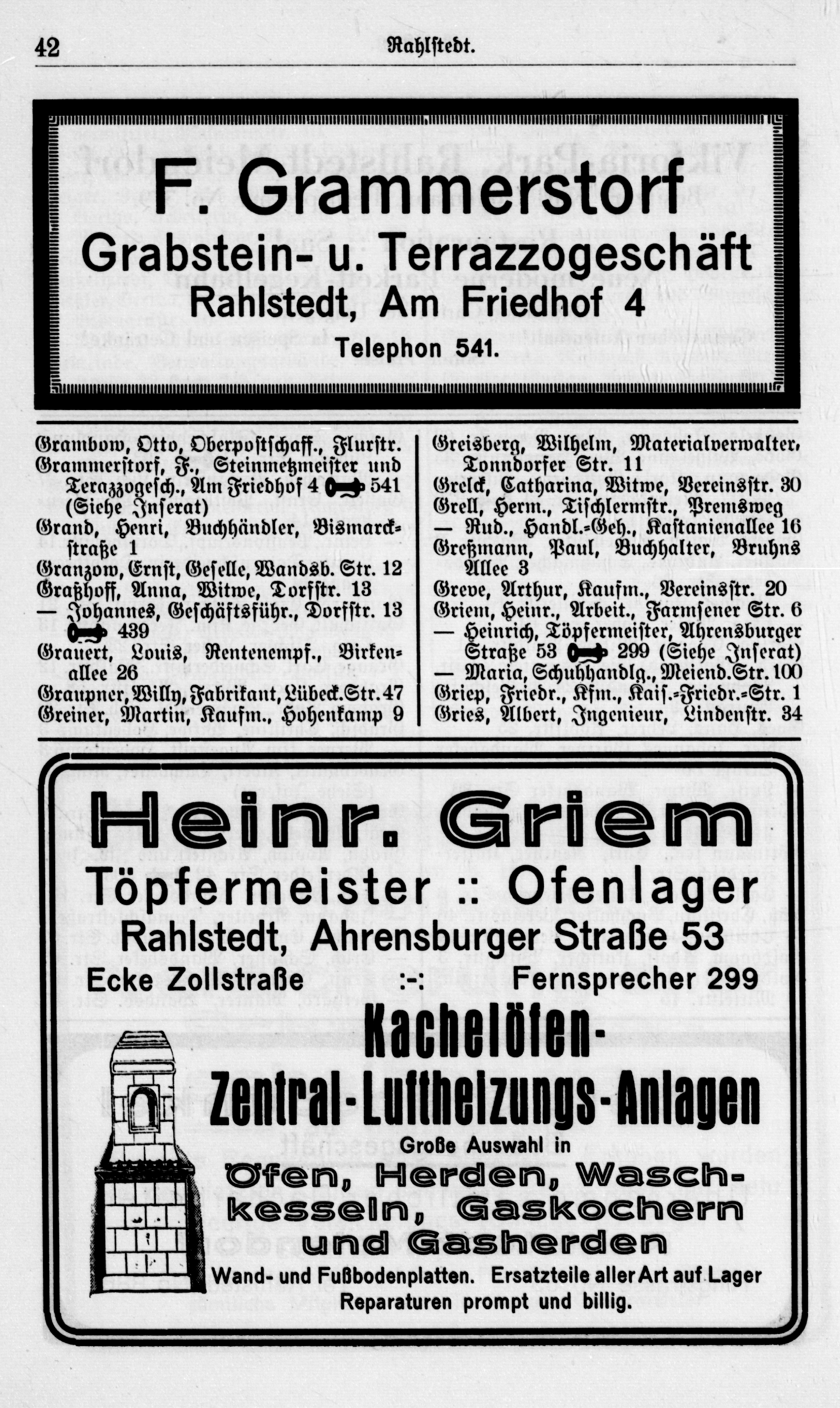 42 Rahlstedt.

F. Grammerstorf
Grabstein- u. Terrazzogeschäft
Rahlstedt, Am Friedhof 4
Telephon 541.

Grambow, Otto, Oberpostschaff., Flurstr.
Grammerstorf, F., Steinmetzmeister und Terazzogesch., Am Friedhof 4 541 (Siehe Inserat)
Grand, Henri, Buchhändler, Bismarckstraße 1
Granzow, Ernst, Geselle, Wandsb. Str. 12
Graßhoff, Anna, Witwe, Dorfstr. 13
— Johannes, Geschäftsführ., Dorfstr. 13 439
Grauert, Louis, Rentenempf., Birkenallee 26
Graupner, Willy, Fabrikant, Lübeck.Str. 47
Greiner, Martin, Kaufm., Hohenkamp 9

Greisberg, Wilhelm, Materialverwalter, Tonndorfer Str. 11
Grelck, Catharina, Witwe, Vereinsstr. 30
Grell, Herm., Tischlermstr., Premsweg
— Rud., Handl.-Geh., Kastanienallee 16
Greßmann, Paul, Buchhalter, Bruhns Allee 3
Greve, Arthur, Kaufm., Vereinsstr. 20
Griem, Heinr., Arbeit., Farmsener Str. 6
— Heinrich, Töpfermeister, Ahrensburger Straße 53 299 (Siehe Inserat)
— Maria, Schuhhandlg., Meiend.Str. 100
Griep, Friedr., Kfm., Kais.-Friedr.-Str. 1
Gries, Albert, Ingenieur, Lindenstr. 34

Heinr. Griem
Töpfermeister :: Ofenlager
Rahlstedt, Ahrensburger Straße 53
Ecke Zollstraße :-: Fernsprecher 299
Kachelöfen-
Zentral-Luftheizungs-Anlagen
Große Auswahl in
Öfen, Herden, Waschkesseln, Gaskochern und Gasherden
Wand- und Fußbodenplatten. Ersatzteile aller Art auf Lager
Reparaturen prompt und billig.